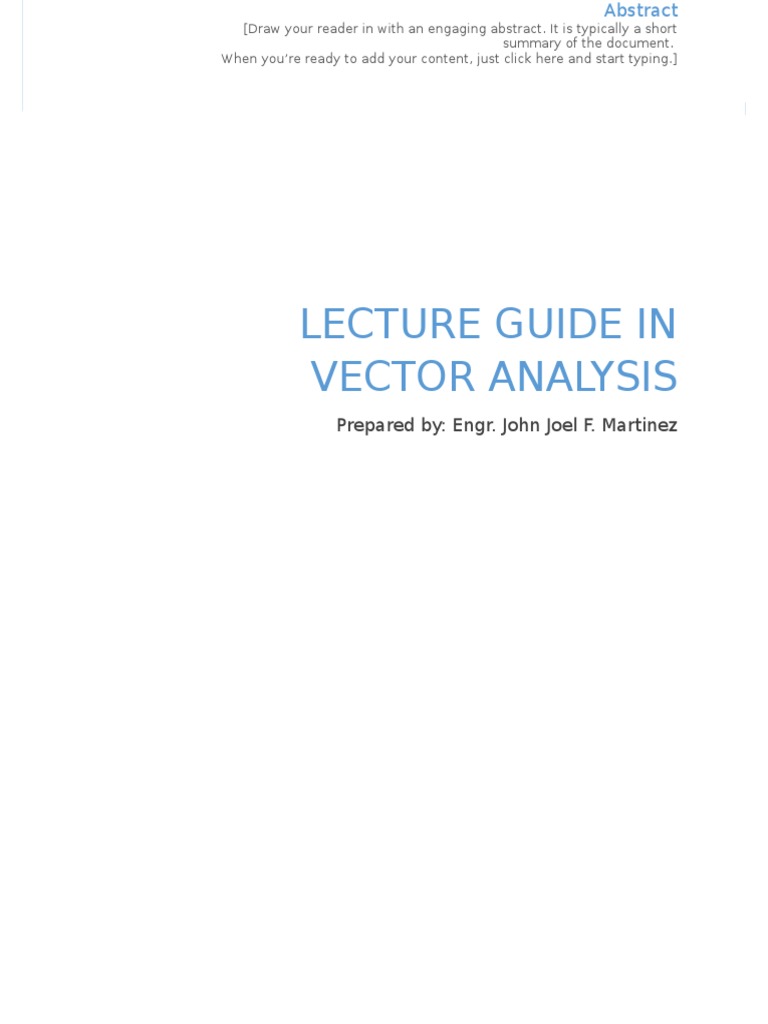 Abstract

[Draw your reader in with an engaging abstract. It is typically a short summary of the document.
When you're ready to add your content, just click here and start typing.]

LECTURE GUIDE IN VECTOR ANALYSIS

Prepared by: Engr. John Joel F. Martinez